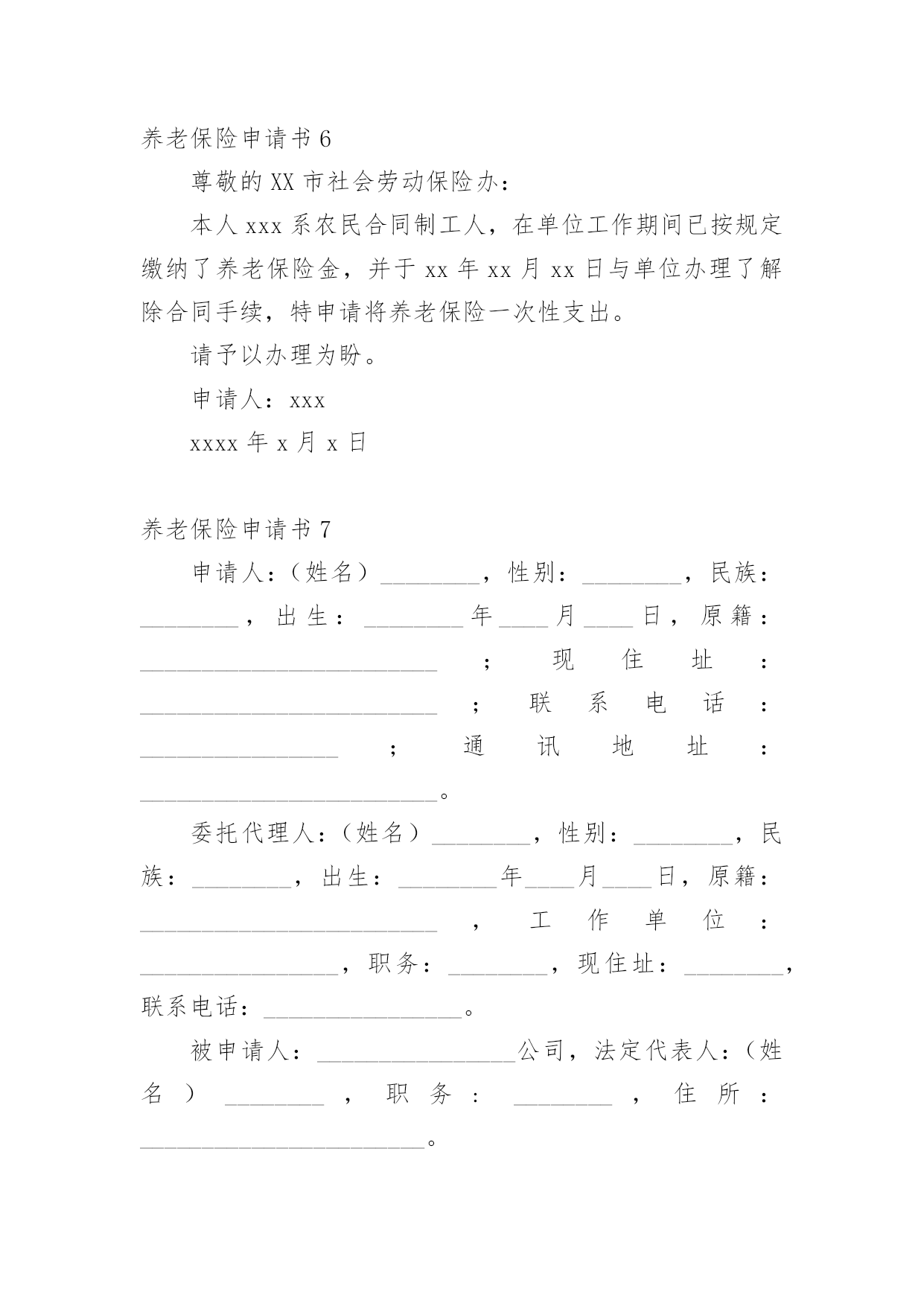 养老保险申请书 6

尊敬的 XX 市社会劳动保险办：

本人 xxx 系农民合同制工人，在单位工作期间已按规定缴纳了养老保险金，并于 xx 年 xx 月 xx 日与单位办理了解除合同手续，特申请将养老保险一次性支出。

请予以办理为盼。

申请人：xxx

xxxx 年 x 月 x 日

养老保险申请书 7

申请人：（姓名）________，性别：________，民族：________，出生：________年____月____日，原籍：________________________；现住址：________________________；联系电话：________________；通讯地址：________________________。

委托代理人：（姓名）________，性别：________，民族：________，出生：________年____月____日，原籍：________________________，工作单位：________________，职务：________，现住址：________，联系电话：________________。

被申请人：________________公司，法定代表人：（姓名）________，职务：________，住所：________________________。